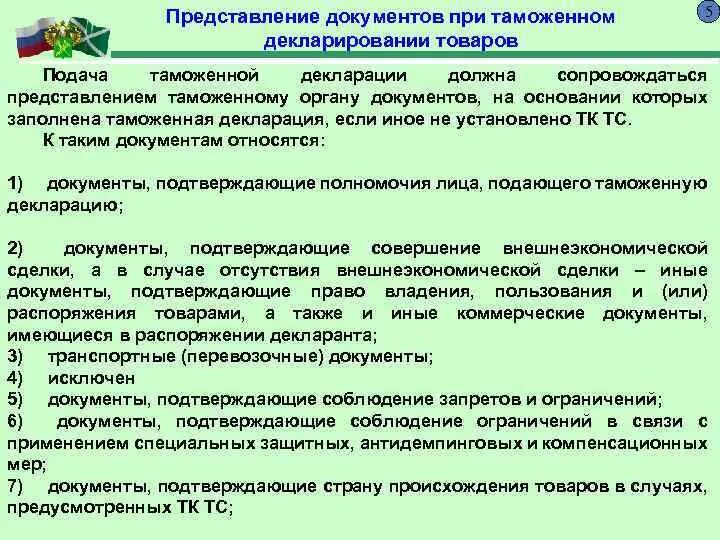 Представление документов при таможенном декларировании товаров

5

Подача таможенной декларации должна сопровождаться представлением таможенному органу документов, на основании которых заполнена таможенная декларация, если иное не установлено ТК ТС.

К таким документам относятся:

1) документы, подтверждающие полномочия лица, подающего таможенную декларацию;

2) документы, подтверждающие совершение внешнеэкономической сделки, а в случае отсутствия внешнеэкономической сделки – иные документы, подтверждающие право владения, пользования и (или) распоряжения товарами, а также и иные коммерческие документы, имеющиеся в распоряжении декларанта;
3) транспортные (перевозочные) документы;
4) исключен
5) документы, подтверждающие соблюдение запретов и ограничений;
6) документы, подтверждающие соблюдение ограничений в связи с применением специальных защитных, антидемпинговых и компенсационных мер;
7) документы, подтверждающие страну происхождения товаров в случаях, предусмотренных ТК ТС;